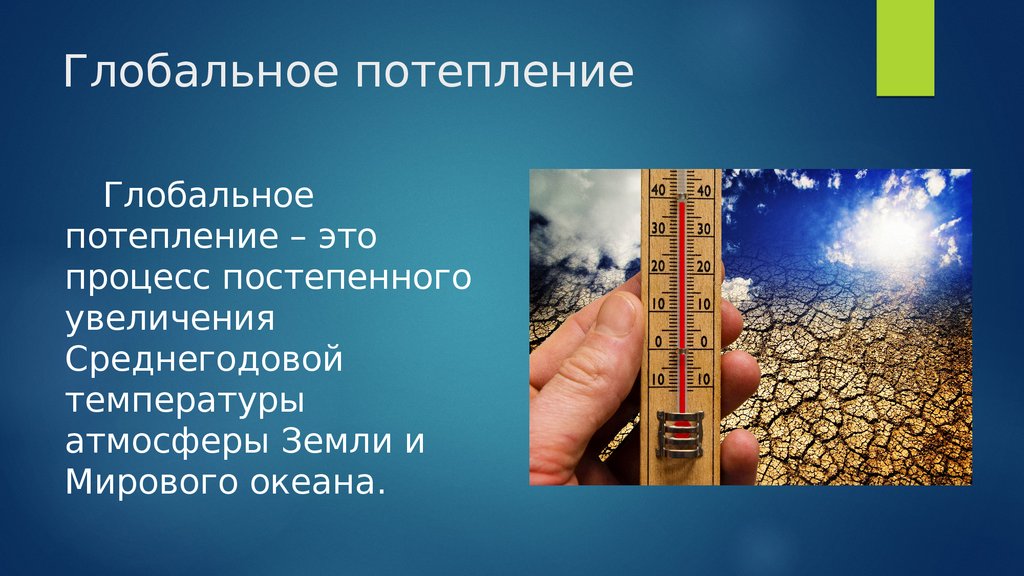 Глобальное потепление

Глобальное потепление – это процесс постепенного увеличения Среднегодовой температуры атмосферы Земли и Мирового океана.

40 40
30 30
20 20
10 10
0 0
10 10